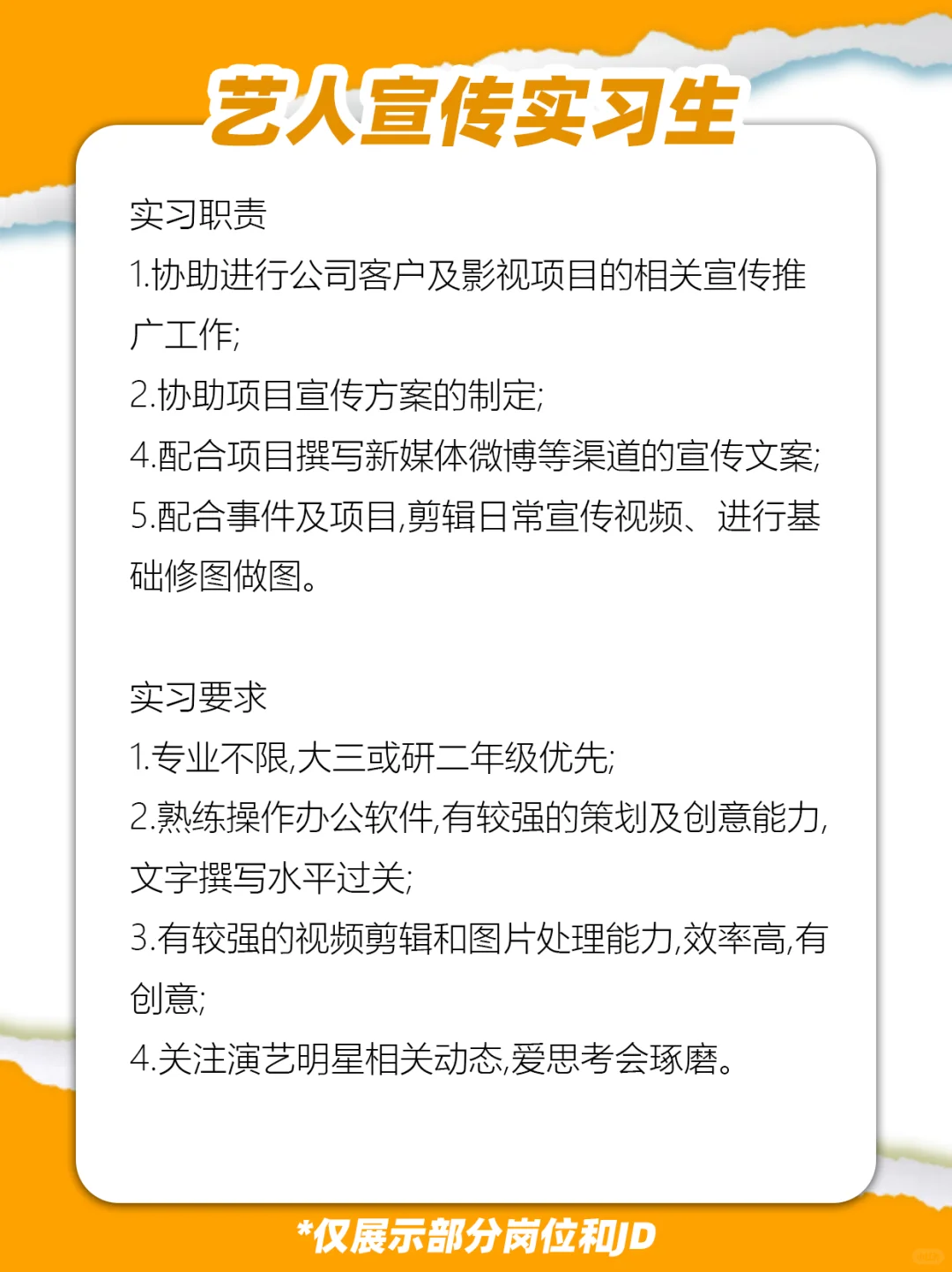 艺人宣传实习生

实习职责
1.协助进行公司客户及影视项目的相关宣传推广工作;
2.协助项目宣传方案的制定;
4.配合项目撰写新媒体微博等渠道的宣传文案;
5.配合事件及项目,剪辑日常宣传视频、进行基础修图做图。

实习要求
1.专业不限,大三或研二年级优先;
2.熟练操作办公软件,有较强的策划及创意能力,文字撰写水平过关;
3.有较强的视频剪辑和图片处理能力,效率高,有创意;
4.关注演艺明星相关动态,爱思考会琢磨。

*仅展示部分岗位和JD